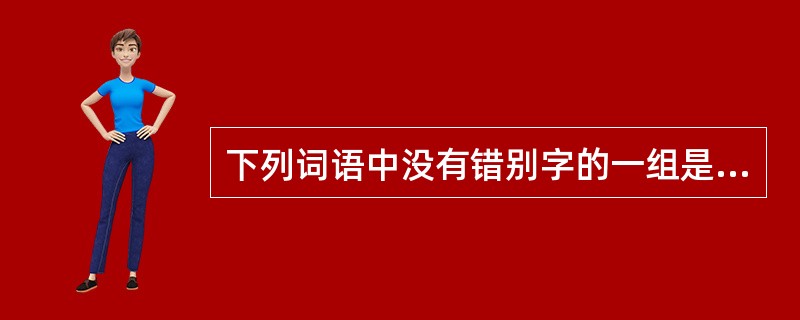 下列词语中没有错别字的一组是...